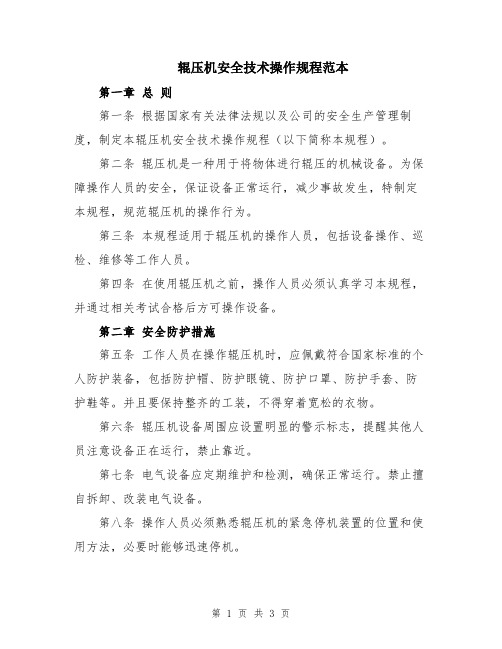 辊压机安全技术操作规程范本

第一章 总 则

第一条 根据国家有关法律法规以及公司的安全生产管理制度，制定本辊压机安全技术操作规程（以下简称本规程）。

第二条 辊压机是一种用于将物体进行辊压的机械设备。为保障操作人员的安全，保证设备正常运行，减少事故发生，特制定本规程，规范辊压机的操作行为。

第三条 本规程适用于辊压机的操作人员，包括设备操作、巡检、维修等工作人员。

第四条 在使用辊压机之前，操作人员必须认真学习本规程，并通过相关考试合格后方可操作设备。

第二章 安全防护措施

第五条 工作人员在操作辊压机时，应佩戴符合国家标准的个人防护装备，包括防护帽、防护眼镜、防护口罩、防护手套、防护鞋等。并且要保持整齐的工装，不得穿着宽松的衣物。

第六条 辊压机设备周围应设置明显的警示标志，提醒其他人员注意设备正在运行，禁止靠近。

第七条 电气设备应定期维护和检测，确保正常运行。禁止擅自拆卸、改装电气设备。

第八条 操作人员必须熟悉辊压机的紧急停机装置的位置和使用方法，必要时能够迅速停机。

第 1 页 共 3 页